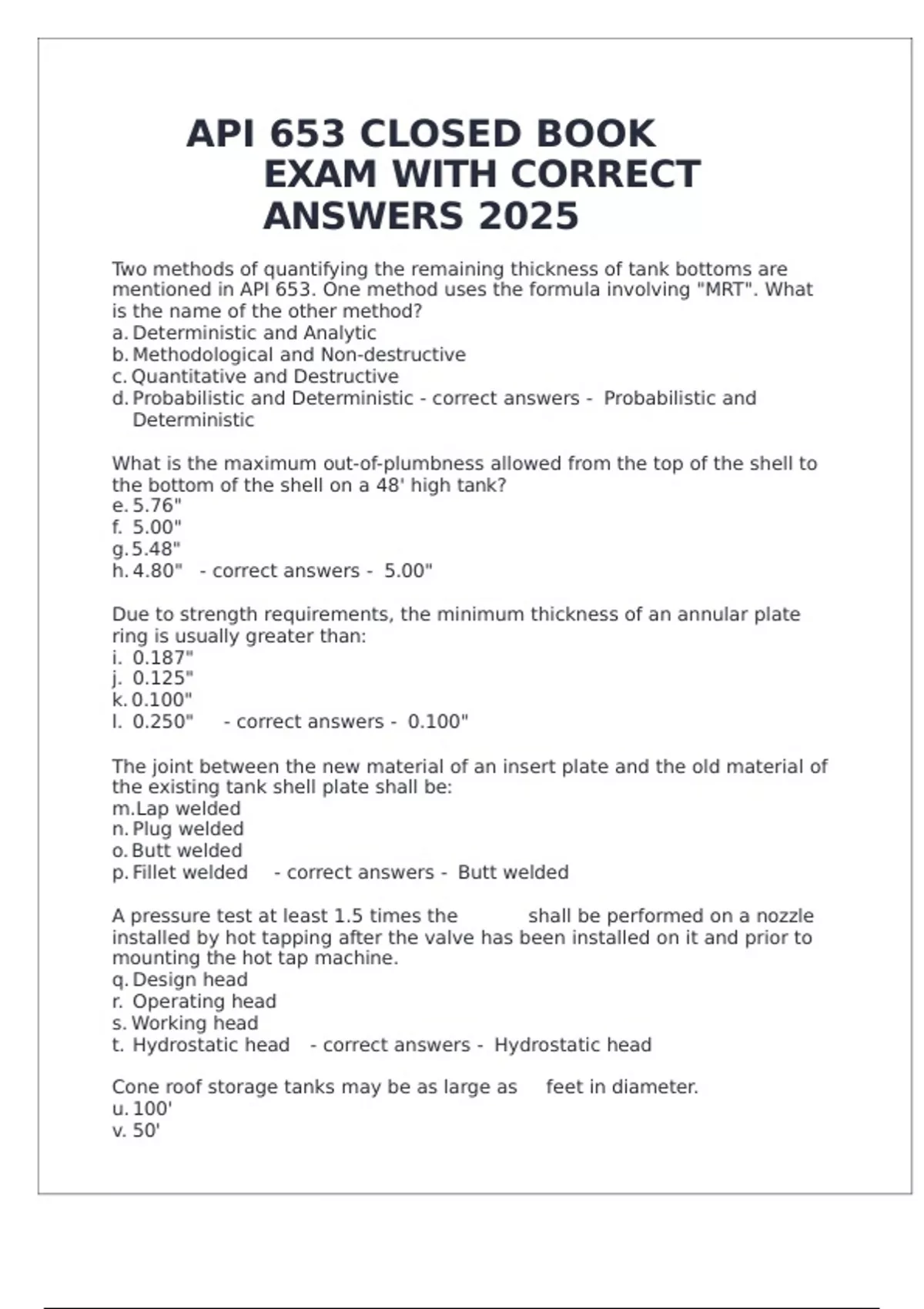 API 653 CLOSED BOOK EXAM WITH CORRECT ANSWERS 2025

Two methods of quantifying the remaining thickness of tank bottoms are mentioned in API 653. One method uses the formula involving "MRT". What is the name of the other method?
a. Deterministic and Analytic
b. Methodological and Non-destructive
c. Quantitative and Destructive
d. Probabilistic and Deterministic - correct answers - Probabilistic and Deterministic

What is the maximum out-of-plumbness allowed from the top of the shell to the bottom of the shell on a 48' high tank?
e. 5.76"
f. 5.00"
g. 5.48"
h. 4.80" - correct answers - 5.00"

Due to strength requirements, the minimum thickness of an annular plate ring is usually greater than:
i. 0.187"
j. 0.125"
k. 0.100"
l. 0.250" - correct answers - 0.100"

The joint between the new material of an insert plate and the old material of the existing tank shell plate shall be:
m. Lap welded
n. Plug welded
o. Butt welded
p. Fillet welded - correct answers - Butt welded

A pressure test at least 1.5 times the shall be performed on a nozzle installed by hot tapping after the valve has been installed on it and prior to mounting the hot tap machine.
q. Design head
r. Operating head
s. Working head
t. Hydrostatic head - correct answers - Hydrostatic head

Cone roof storage tanks may be as large as feet in diameter.
u. 100'
v. 50'